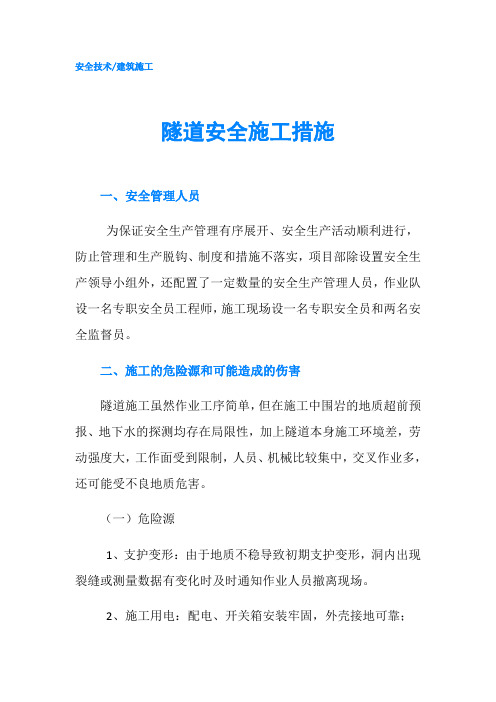 安全技术/建筑施工

隧道安全施工措施

一、安全管理人员

为保证安全生产管理有序展开、安全生产活动顺利进行，防止管理和生产脱钩、制度和措施不落实，项目部除设置安全生产领导小组外，还配置了一定数量的安全生产管理人员，作业队设一名专职安全员工程师，施工现场设一名专职安全员和两名安全监督员。

二、施工的危险源和可能造成的伤害

隧道施工虽然作业工序简单，但在施工中围岩的地质超前预报、地下水的探测均存在局限性，加上隧道本身施工环境差，劳动强度大，工作面受到限制，人员、机械比较集中，交叉作业多，还可能受不良地质危害。

（一）危险源

1、支护变形：由于地质不稳导致初期支护变形，洞内出现裂缝或测量数据有变化时及时通知作业人员撤离现场。

2、施工用电：配电、开关箱安装牢固，外壳接地可靠；